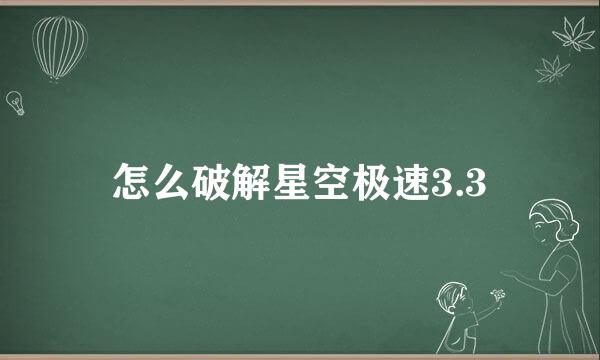 怎么破解星空极速3.3